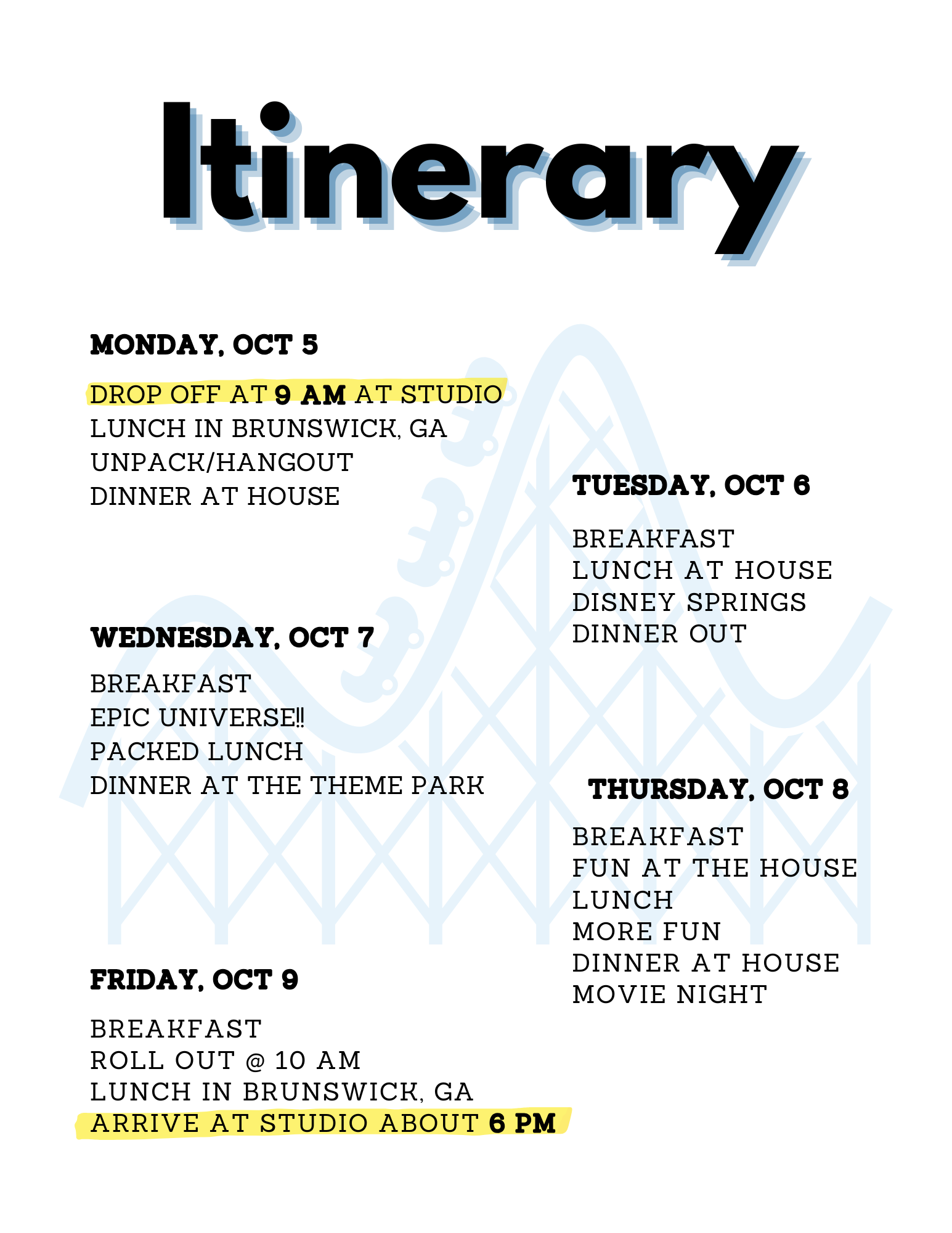 Itinerary

MONDAY, OCT 5

DROP OFF AT 9 AM AT STUDIO
LUNCH IN BRUNSWICK, GA
UNPACK/HANGOUT
DINNER AT HOUSE

WEDNESDAY, OCT 7

BREAKFAST
EPIC UNIVERSE!!
PACKED LUNCH
DINNER AT THE THEME PARK

FRIDAY, OCT 9

BREAKFAST
ROLL OUT @ 10 AM
LUNCH IN BRUNSWICK, GA
ARRIVE AT STUDIO ABOUT 6 PM

TUESDAY, OCT 6

BREAKFAST
LUNCH AT HOUSE
DISNEY SPRINGS
DINNER OUT

THURSDAY, OCT 8

BREAKFAST
FUN AT THE HOUSE
LUNCH
MORE FUN
DINNER AT HOUSE
MOVIE NIGHT